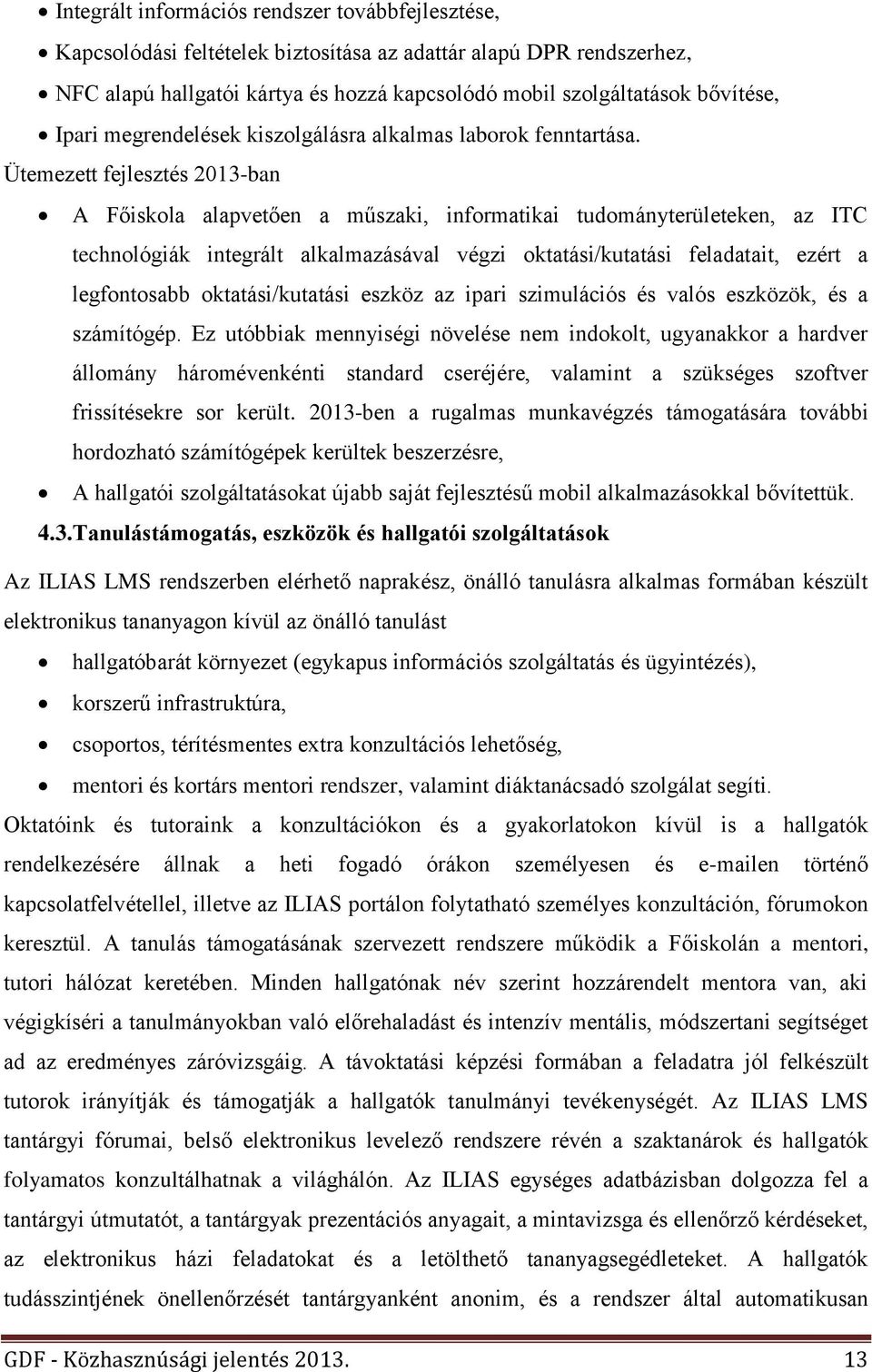 • Integrált információs rendszer továbbfejlesztése,
• Kapcsolódási feltételek biztosítása az adattár alapú DPR rendszerhez,
• NFC alapú hallgatói kártya és hozzá kapcsolódó mobil szolgáltatások bővítése,
• Ipari megrendelések kiszolgálásra alkalmas laborok fenntartása.

Ütemezett fejlesztés 2013-ban

• A Főiskola alapvetően a műszaki, informatikai tudományterületeken, az ITC technológiák integrált alkalmazásával végzi oktatási/kutatási feladatait, ezért a legfontosabb oktatási/kutatási eszköz az ipari szimulációs és valós eszközök, és a számítógép. Ez utóbbiak mennyiségi növelése nem indokolt, ugyanakkor a hardver állomány háromévenkénti standard cseréjére, valamint a szükséges szoftver frissítésekre sor került. 2013-ben a rugalmas munkavégzés támogatására további hordozható számítógépek kerültek beszerzésre,
• A hallgatói szolgáltatásokat újabb saját fejlesztésű mobil alkalmazásokkal bővítettük.

4.3.Tanulástámogatás, eszközök és hallgatói szolgáltatások

Az ILIAS LMS rendszerben elérhető naprakész, önálló tanulásra alkalmas formában készült elektronikus tananyagon kívül az önálló tanulást
• hallgatóbarát környezet (egykapus információs szolgáltatás és ügyintézés),
• korszerű infrastruktúra,
• csoportos, térítésmentes extra konzultációs lehetőség,
• mentori és kortárs mentori rendszer, valamint diáktanácsadó szolgálat segíti.

Oktatóink és tutoraink a konzultációkon és a gyakorlatokon kívül is a hallgatók rendelkezésére állnak a heti fogadó órákon személyesen és e-mailen történő kapcsolatfelvétellel, illetve az ILIAS portálon folytatható személyes konzultáción, fórumokon keresztül. A tanulás támogatásának szervezett rendszere működik a Főiskolán a mentori, tutori hálózat keretében. Minden hallgatónak név szerint hozzárendelt mentora van, aki végigkíséri a tanulmányokban való előrehaladást és intenzív mentális, módszertani segítséget ad az eredményes záróvizsgáig. A távoktatási képzési formában a feladatra jól felkészült tutorok irányítják és támogatják a hallgatók tanulmányi tevékenységét. Az ILIAS LMS tantárgyi fórumai, belső elektronikus levelező rendszere révén a szaktanárok és hallgatók folyamatos konzultálhatnak a világhálón. Az ILIAS egységes adatbázisban dolgozza fel a tantárgyi útmutatót, a tantárgyak prezentációs anyagait, a mintavizsga és ellenőrző kérdéseket, az elektronikus házi feladatokat és a letölthető tananyagsegédleteket. A hallgatók tudásszintjének önellenőrzését tantárgyanként anonim, és a rendszer által automatikusan

GDF - Közhasznúsági jelentés 2013. 13